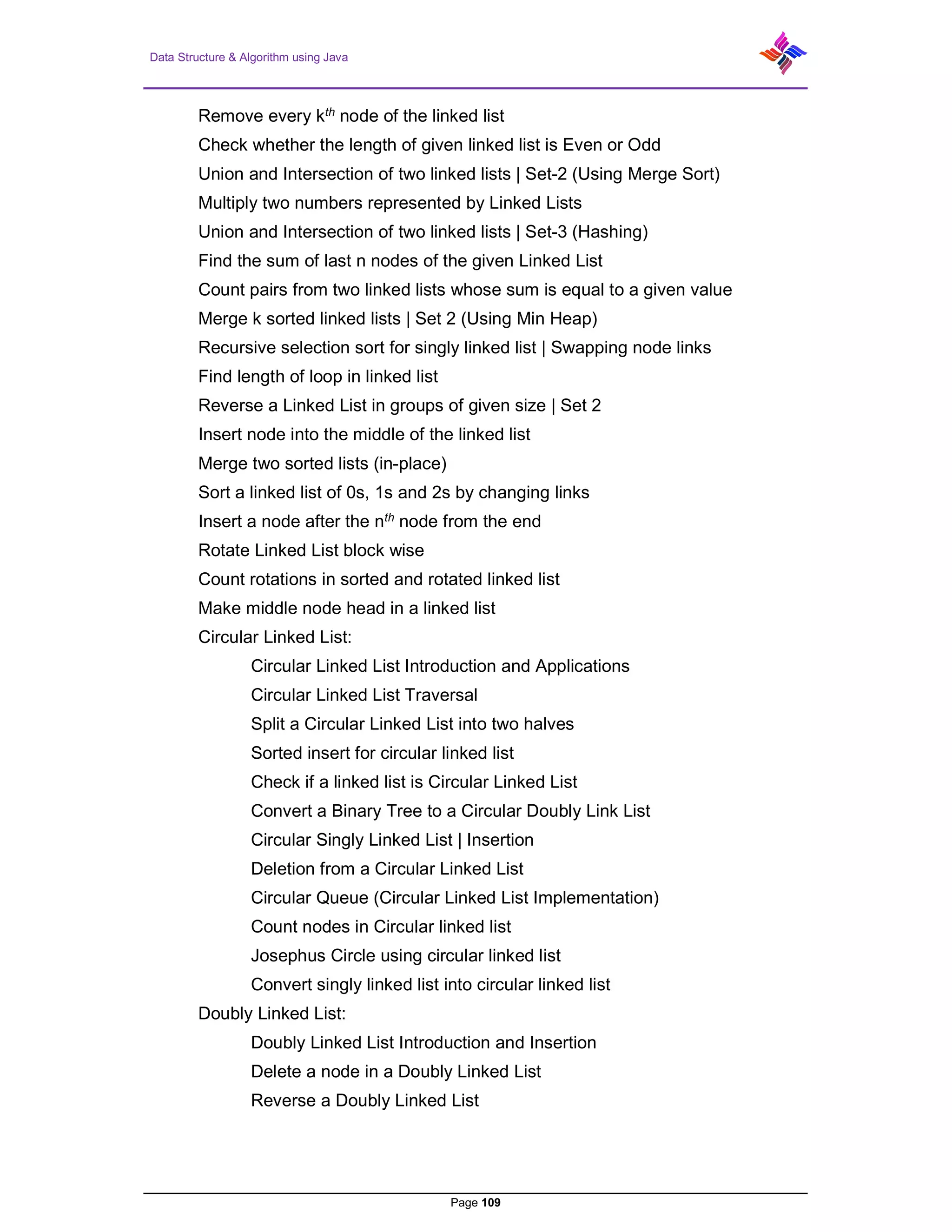 Data Structure & Algorithm using Java

Remove every k$^{th}$ node of the linked list
Check whether the length of given linked list is Even or Odd
Union and Intersection of two linked lists | Set-2 (Using Merge Sort)
Multiply two numbers represented by Linked Lists
Union and Intersection of two linked lists | Set-3 (Hashing)
Find the sum of last n nodes of the given Linked List
Count pairs from two linked lists whose sum is equal to a given value
Merge k sorted linked lists | Set 2 (Using Min Heap)
Recursive selection sort for singly linked list | Swapping node links
Find length of loop in linked list
Reverse a Linked List in groups of given size | Set 2
Insert node into the middle of the linked list
Merge two sorted lists (in-place)
Sort a linked list of 0s, 1s and 2s by changing links
Insert a node after the n$^{th}$ node from the end
Rotate Linked List block wise
Count rotations in sorted and rotated linked list
Make middle node head in a linked list
Circular Linked List:
Circular Linked List Introduction and Applications
Circular Linked List Traversal
Split a Circular Linked List into two halves
Sorted insert for circular linked list
Check if a linked list is Circular Linked List
Convert a Binary Tree to a Circular Doubly Link List
Circular Singly Linked List | Insertion
Deletion from a Circular Linked List
Circular Queue (Circular Linked List Implementation)
Count nodes in Circular linked list
Josephus Circle using circular linked list
Convert singly linked list into circular linked list
Doubly Linked List:
Doubly Linked List Introduction and Insertion
Delete a node in a Doubly Linked List
Reverse a Doubly Linked List

Page 109